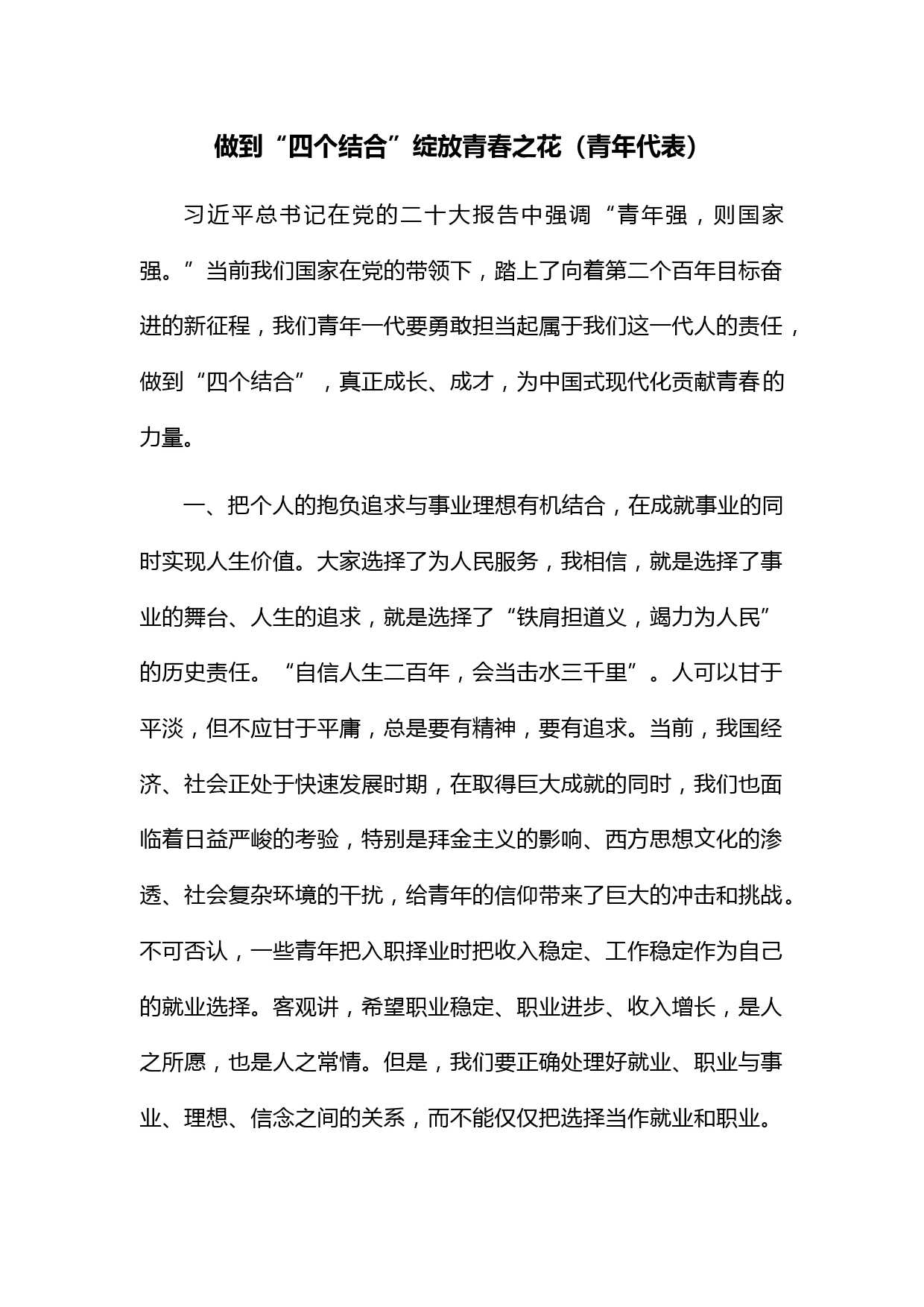 做到“四个结合”绽放青春之花（青年代表）

习近平总书记在党的二十大报告中强调“青年强，则国家强。”当前我们国家在党的带领下，踏上了向着第二个百年目标奋进的新征程，我们青年一代要勇敢担当起属于我们这一代人的责任，做到“四个结合”，真正成长、成才，为中国式现代化贡献青春的力量。

一、把个人的抱负追求与事业理想有机结合，在成就事业的同时实现人生价值。大家选择了为人民服务，我相信，就是选择了事业的舞台、人生的追求，就是选择了“铁肩担道义，竭力为人民”的历史责任。“自信人生二百年，会当击水三千里”。人可以甘于平淡，但不应甘于平庸，总是要有精神，要有追求。当前，我国经济、社会正处于快速发展时期，在取得巨大成就的同时，我们也面临着日益严峻的考验，特别是拜金主义的影响、西方思想文化的渗透、社会复杂环境的干扰，给青年的信仰带来了巨大的冲击和挑战。不可否认，一些青年把入职择业时把收入稳定、工作稳定作为自己的就业选择。客观讲，希望职业稳定、职业进步、收入增长，是人之所愿，也是人之常情。但是，我们要正确处理好就业、职业与事业、理想、信念之间的关系，而不能仅仅把选择当作就业和职业。